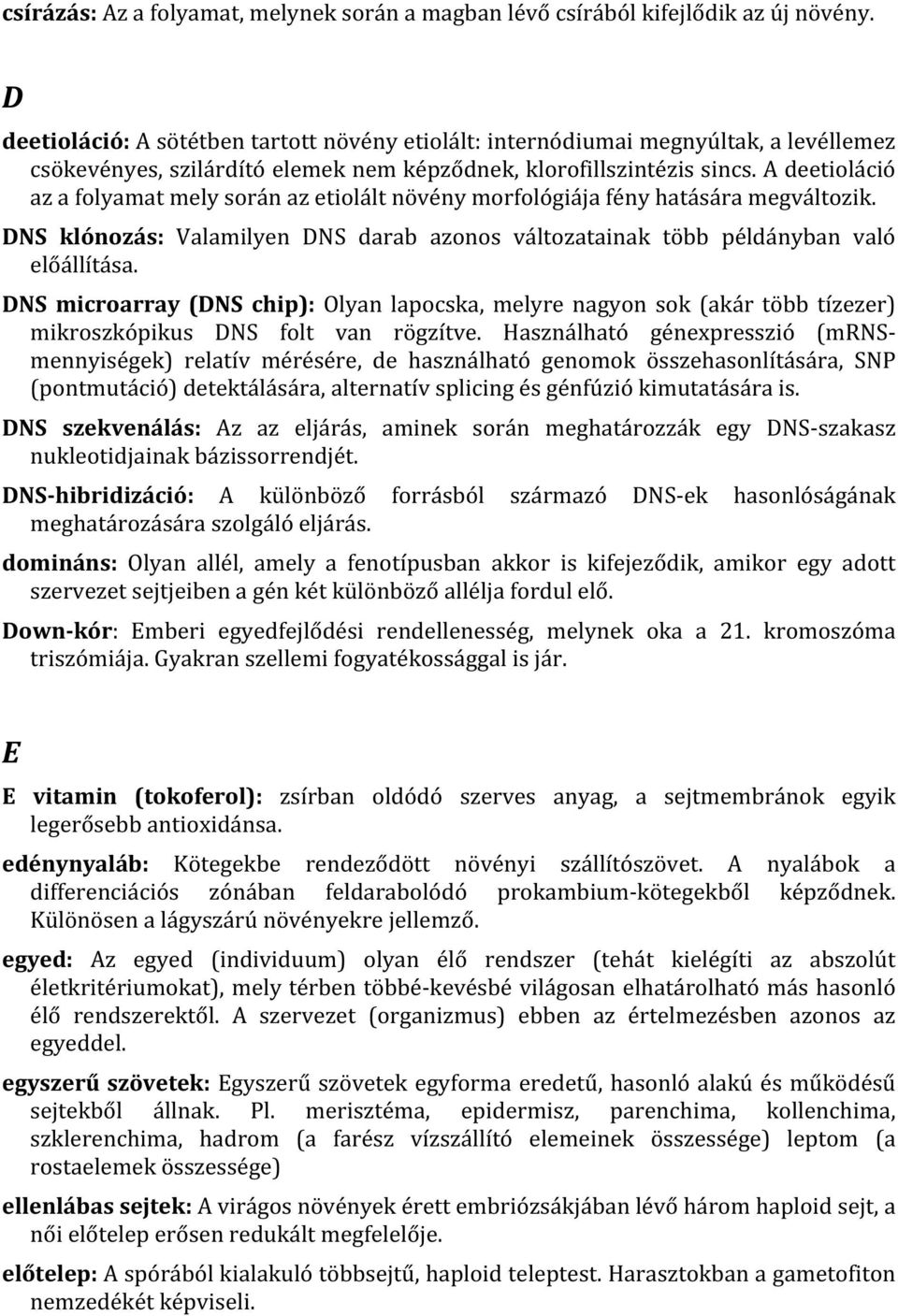 csírázás: Az a folyamat, melynek során a magban lévő csírából kifejlődik az új növény.

D

deetioláció: A sötétben tartott növény etiolált: internódiumai megnyúltak, a levéllemez csökevényes, szilárdító elemek nem képződnek, klorofillszintézis sincs. A deetioláció az a folyamat mely során az etiolált növény morfológiája fény hatására megváltozik.

DNS klónozás: Valamilyen DNS darab azonos változatainak több példányban való előállítása.

DNS microarray (DNS chip): Olyan lapocska, melyre nagyon sok (akár több tízezer) mikroszkópikus DNS folt van rögzítve. Használható génexpresszió (mRNS-mennyiségek) relatív mérésére, de használható genomok összehasonlítására, SNP (pontmutáció) detektálására, alternatív splicing és génfúzió kimutatására is.

DNS szekvenálás: Az az eljárás, aminek során meghatározzák egy DNS-szakasz nukleotidjainak bázissorrendjét.

DNS-hibridizáció: A különböző forrásból származó DNS-ek hasonlóságának meghatározására szolgáló eljárás.

domináns: Olyan allél, amely a fenotípusban akkor is kifejeződik, amikor egy adott szervezet sejtjeiben a gén két különböző allélja fordul elő.

Down-kór: Emberi egyedfejlődési rendellenesség, melynek oka a 21. kromoszóma triszómiája. Gyakran szellemi fogyatékossággal is jár.

E

E vitamin (tokoferol): zsírban oldódó szerves anyag, a sejtmembránok egyik legerősebb antioxidánsa.

edénynyaláb: Kötegekbe rendeződött növényi szállítószövet. A nyalábok a differenciációs zónában feldarabolódó prokambium-kötegekből képződnek. Különösen a lágyszárú növényekre jellemző.

egyed: Az egyed (individuum) olyan élő rendszer (tehát kielégíti az abszolút életkritériumokat), mely térben többé-kevésbé világosan elhatárolható más hasonló élő rendszerektől. A szervezet (organizmus) ebben az értelmezésben azonos az egyeddel.

egyszerű szövetek: Egyszerű szövetek egyforma eredetű, hasonló alakú és működésű sejtekből állnak. Pl. merisztéma, epidermisz, parenchima, kollenchima, szklerenchima, hadrom (a farész vízszállító elemeinek összessége) leptom (a rostaelemek összessége)

ellenlábas sejtek: A virágos növények érett embriózsákjában lévő három haploid sejt, a női előtelep erősen redukált megfelelője.

előtelep: A spórából kialakuló többsejtű, haploid teleptest. Harasztokban a gametofiton nemzedékét képviseli.